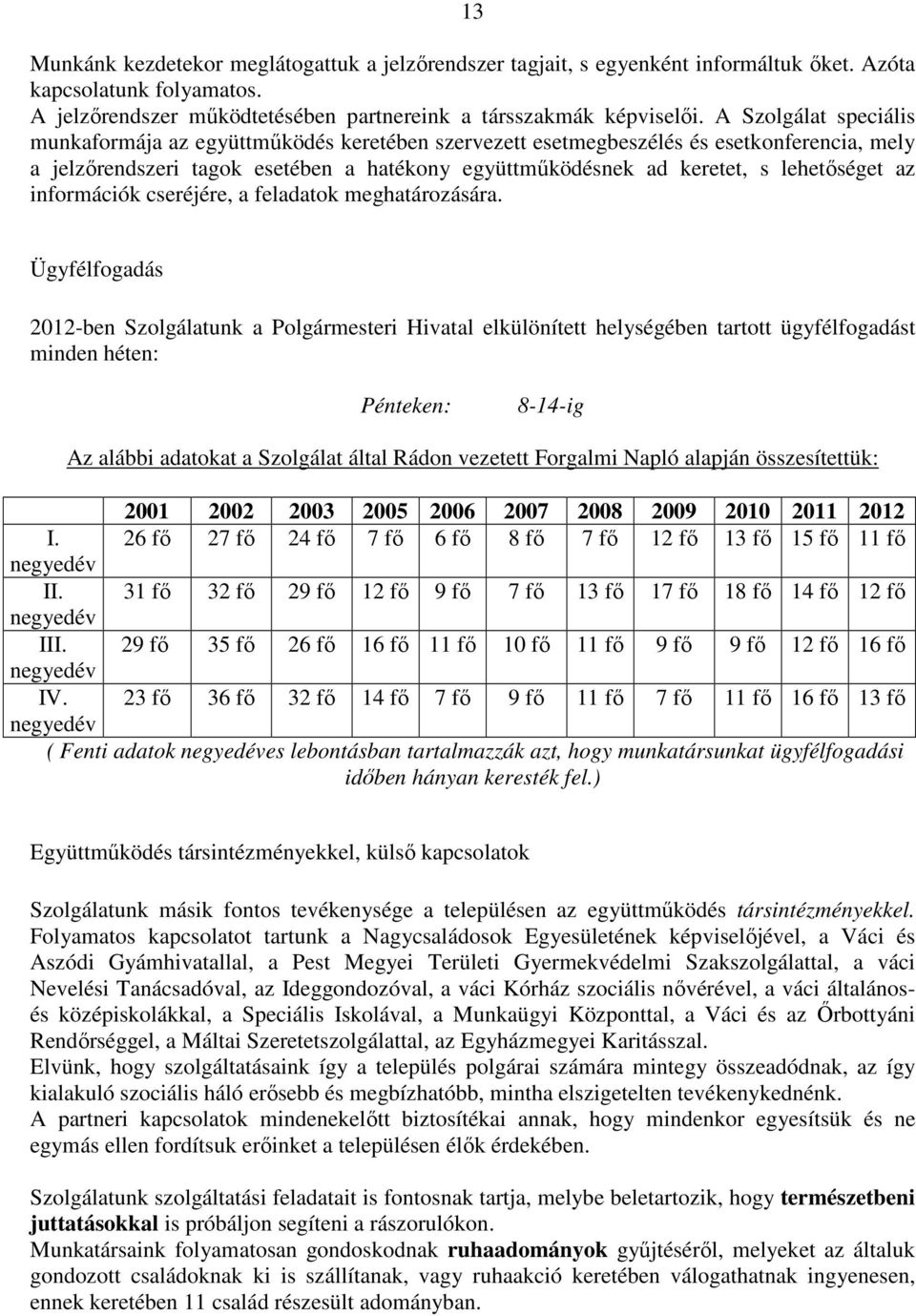 13

Munkánk kezdetekor meglátogattuk a jelzőrendszer tagjait, s egyenként informáltuk őket. Azóta kapcsolatunk folyamatos.
A jelzőrendszer működtetésében partnereink a társszakmák képviselői. A Szolgálat speciális munkaformája az együttműködés keretében szervezett esetmegbeszélés és esetkonferencia, mely a jelzőrendszeri tagok esetében a hatékony együttműködésnek ad keretet, s lehetőséget az információk cseréjére, a feladatok meghatározására.

Ügyfélfogadás

2012-ben Szolgálatunk a Polgármesteri Hivatal elkülönített helységében tartott ügyfélfogadást minden héten:

Pénteken: 8-14-ig

Az alábbi adatokat a Szolgálat által Rádon vezetett Forgalmi Napló alapján összesítettük:

| | 2001 | 2002 | 2003 | 2005 | 2006 | 2007 | 2008 | 2009 | 2010 | 2011 | 2012 |
|---|---|---|---|---|---|---|---|---|---|---|---|
| I. negyedév | 26 fő | 27 fő | 24 fő | 7 fő | 6 fő | 8 fő | 7 fő | 12 fő | 13 fő | 15 fő | 11 fő |
| II. negyedév | 31 fő | 32 fő | 29 fő | 12 fő | 9 fő | 7 fő | 13 fő | 17 fő | 18 fő | 14 fő | 12 fő |
| III. negyedév | 29 fő | 35 fő | 26 fő | 16 fő | 11 fő | 10 fő | 11 fő | 9 fő | 9 fő | 12 fő | 16 fő |
| IV. negyedév | 23 fő | 36 fő | 32 fő | 14 fő | 7 fő | 9 fő | 11 fő | 7 fő | 11 fő | 16 fő | 13 fő |

( Fenti adatok negyedéves lebontásban tartalmazzák azt, hogy munkatársunkat ügyfélfogadási időben hányan keresték fel.)

Együttműködés társintézményekkel, külső kapcsolatok

Szolgálatunk másik fontos tevékenysége a településen az együttműködés társintézményekkel.
Folyamatos kapcsolatot tartunk a Nagycsaládosok Egyesületének képviselőjével, a Váci és Aszódi Gyámhivatallal, a Pest Megyei Területi Gyermekvédelmi Szakszolgálattal, a váci Nevelési Tanácsadóval, az Ideggondozóval, a váci Kórház szociális nővérével, a váci általános- és középiskolákkal, a Speciális Iskolával, a Munkaügyi Központtal, a Váci és az Őrbottyáni Rendőrséggel, a Máltai Szeretetszolgálattal, az Egyházmegyei Karitásszal.
Elvünk, hogy szolgáltatásaink így a település polgárai számára mintegy összeadódnak, az így kialakuló szociális háló erősebb és megbízhatóbb, mintha elszigetelten tevékenykednénk.
A partneri kapcsolatok mindenekelőtt biztosítékai annak, hogy mindenkor egyesítsük és ne egymás ellen fordítsuk erőinket a településen élők érdekében.

Szolgálatunk szolgáltatási feladatait is fontosnak tartja, melybe beletartozik, hogy természetbeni juttatásokkal is próbáljon segíteni a rászorulókon.
Munkatársaink folyamatosan gondoskodnak ruhaadományok gyűjtéséről, melyeket az általuk gondozott családoknak ki is szállítanak, vagy ruhaakció keretében válogathatnak ingyenesen, ennek keretében 11 család részesült adományban.